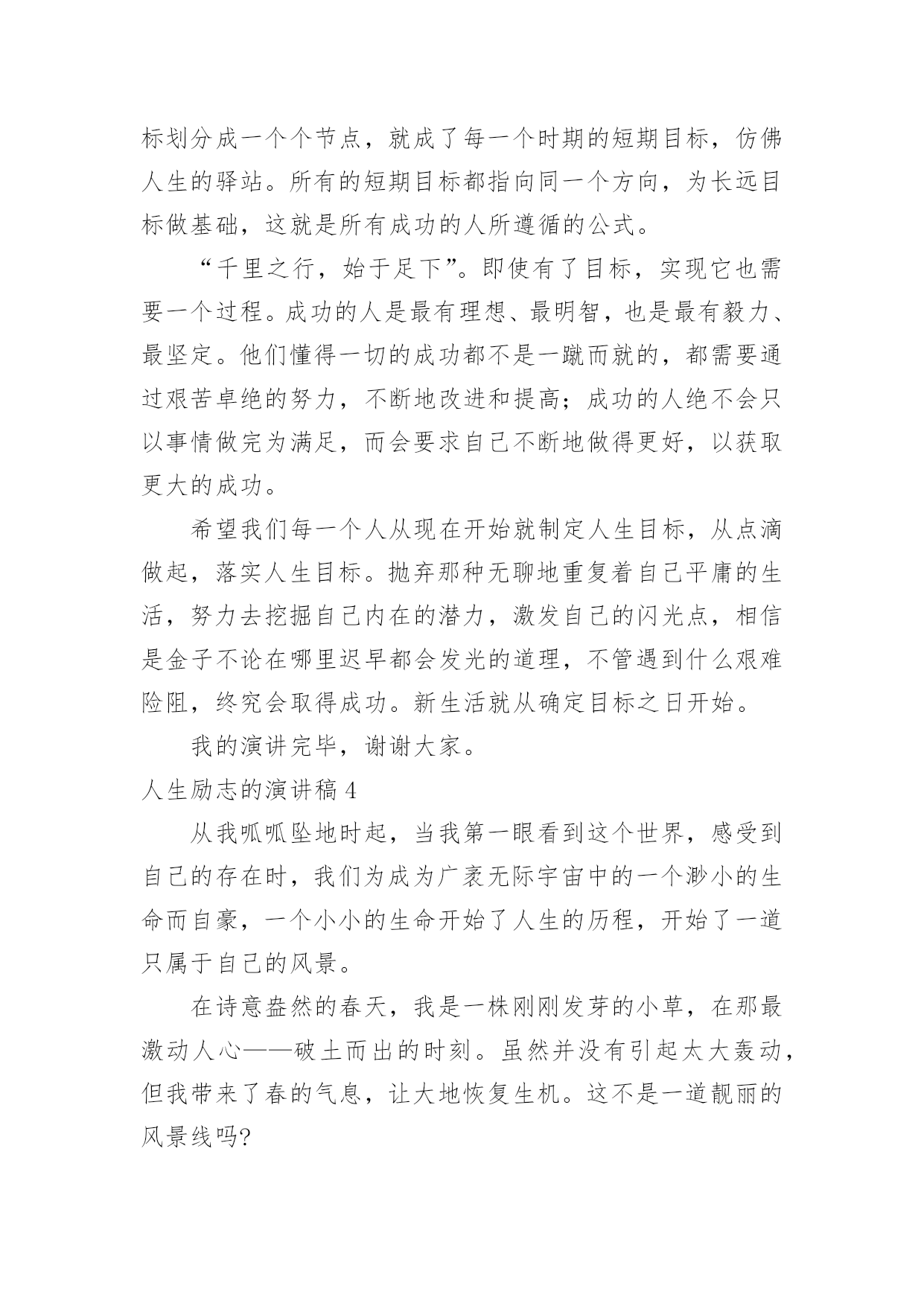 标划分成一个个节点，就成了每一个时期的短期目标，仿佛人生的驿站。所有的短期目标都指向同一个方向，为长远目标做基础，这就是所有成功的人所遵循的公式。

“千里之行，始于足下”。即使有了目标，实现它也需要一个过程。成功的人是最有理想、最明智，也是最有毅力、最坚定。他们懂得一切的成功都不是一蹴而就的，都需要通过艰苦卓绝的努力，不断地改进和提高；成功的人绝不会只以事情做完为满足，而会要求自己不断地做得更好，以获取更大的成功。

希望我们每一个人从现在开始就制定人生目标，从点滴做起，落实人生目标。抛弃那种无聊地重复着自己平庸的生活，努力去挖掘自己内在的潜力，激发自己的闪光点，相信是金子不论在哪里迟早都会发光的道理，不管遇到什么艰难险阻，终究会取得成功。新生活就从确定目标之日开始。

我的演讲完毕，谢谢大家。

人生励志的演讲稿 4

从我呱呱坠地时起，当我第一眼看到这个世界，感受到自己的存在时，我们为成为广袤无际宇宙中的一个渺小的生命而自豪，一个小小的生命开始了人生的历程，开始了一道只属于自己的风景。

在诗意盎然的春天，我是一株刚刚发芽的小草，在那最激动人心——破土而出的时刻。虽然并没有引起太大轰动，但我带来了春的气息，让大地恢复生机。这不是一道靓丽的风景线吗?